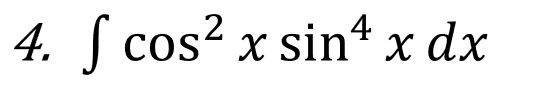 4. $\int \cos^2 x \sin^4 x \, dx$